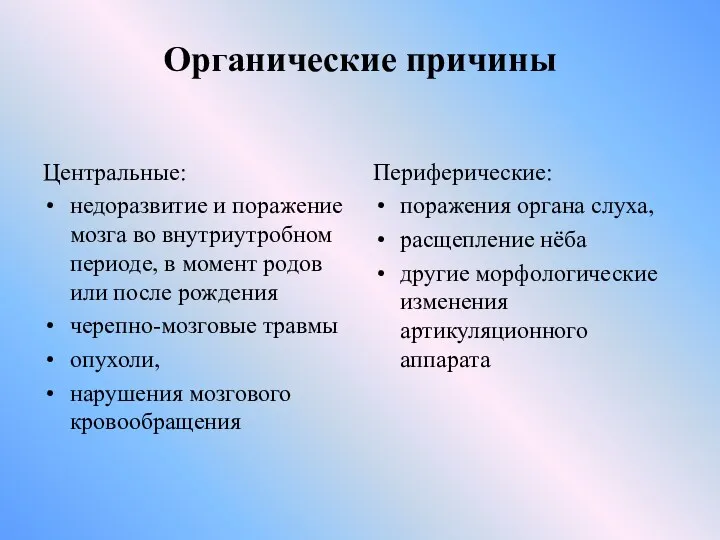 Органические причины

Центральные:
• недоразвитие и поражение мозга во внутриутробном периоде, в момент родов или после рождения
• черепно-мозговые травмы
• опухоли,
• нарушения мозгового кровообращения

Периферические:
• поражения органа слуха,
• расщепление нёба
• другие морфологические изменения артикуляционного аппарата